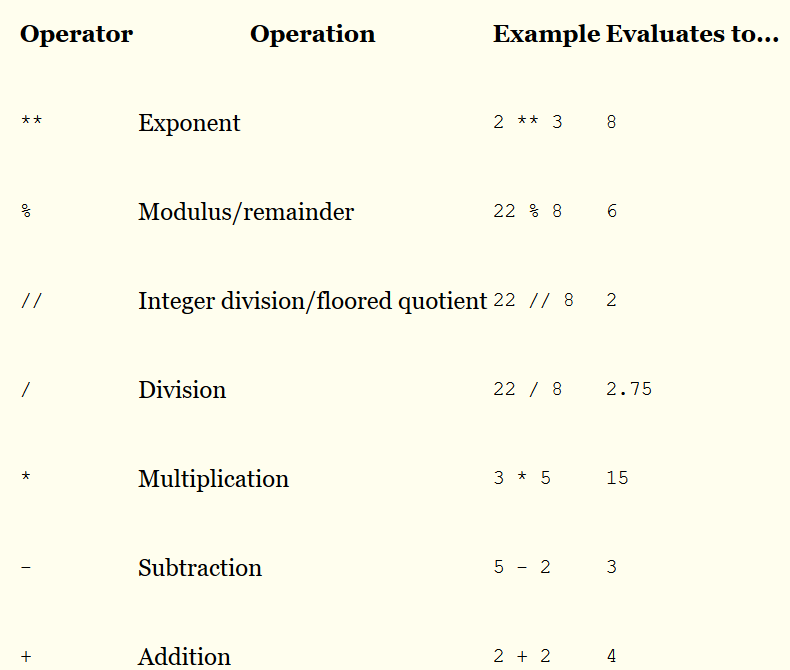 | Operator | Operation | Example | Evaluates to... |
|---|---|---|---|
| ** | Exponent | 2 ** 3 | 8 |
| % | Modulus/remainder | 22 % 8 | 6 |
| // | Integer division/floored quotient | 22 // 8 | 2 |
| / | Division | 22 / 8 | 2.75 |
| * | Multiplication | 3 * 5 | 15 |
| - | Subtraction | 5 - 2 | 3 |
| + | Addition | 2 + 2 | 4 |